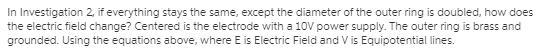 In Investigation 2, if everything stays the same, except the diameter of the outer ring is doubled, how does the electric field change? Centered is the electrode with a 10V power supply. The outer ring is brass and grounded. Using the equations above, where E is Electric Field and V is Equipotential lines.